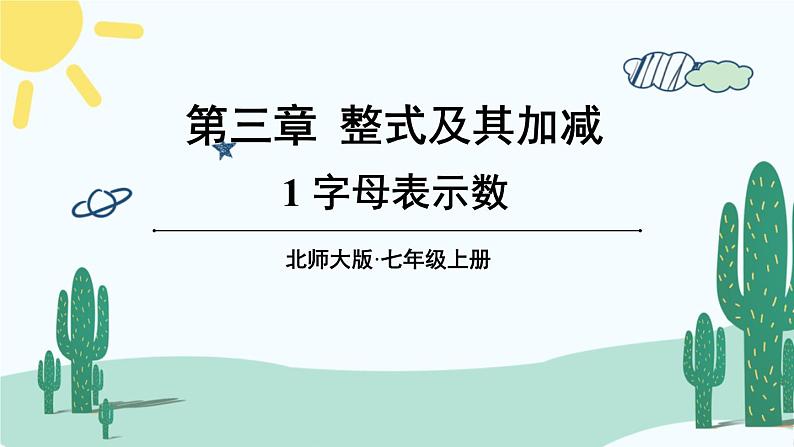 第三章 整式及其加减

1 字母表示数

北师大版·七年级上册